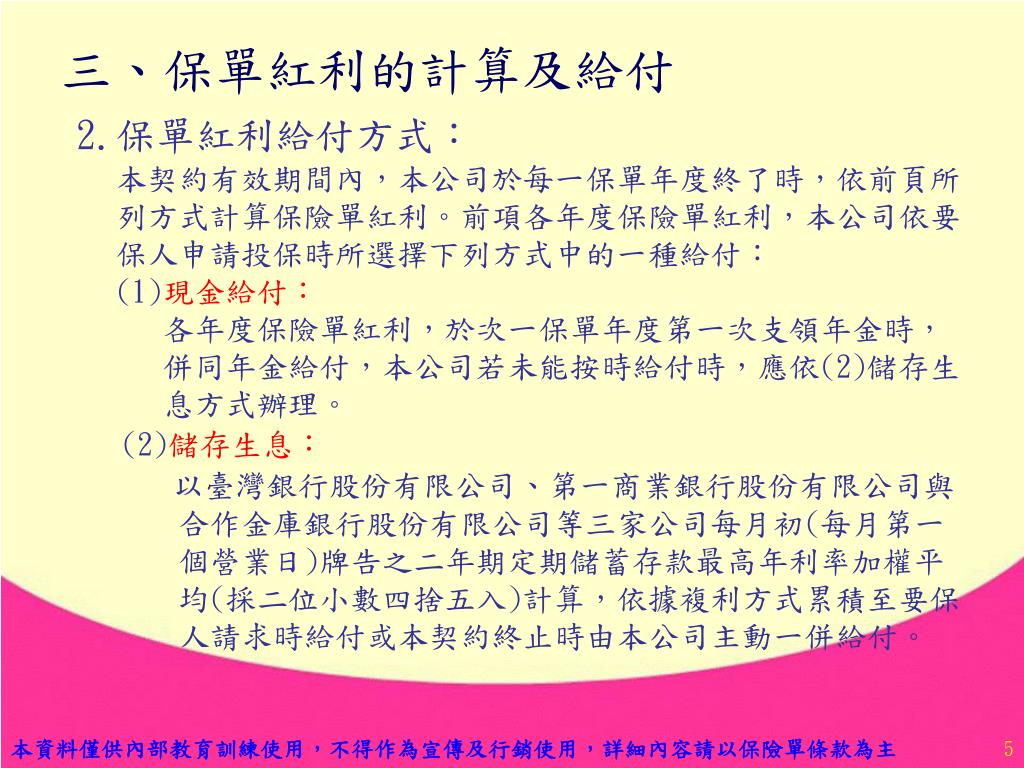 三、保單紅利的計算及給付

2.保單紅利給付方式：

本契約有效期間內，本公司於每一保單年度終了時，依前頁所列方式計算保險單紅利。前項各年度保險單紅利，本公司依要保人申請投保時所選擇下列方式中的一種給付：

(1)現金給付：

各年度保險單紅利，於次一保單年度第一次支領年金時，併同年金給付，本公司若未能按時給付時，應依(2)儲存生息方式辦理。

(2)儲存生息：

以臺灣銀行股份有限公司、第一商業銀行股份有限公司與合作金庫銀行股份有限公司等三家公司每月初(每月第一個營業日)牌告之二年期定期儲蓄存款最高年利率加權平均(採二位小數四捨五入)計算，依據複利方式累積至要保人請求時給付或本契約終止時由本公司主動一併給付。

本資料僅供內部教育訓練使用，不得作為宣傳及行銷使用，詳細內容請以保險單條款為主

5